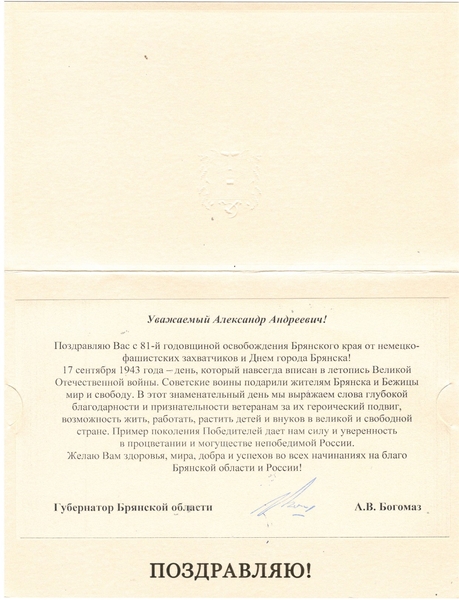 Уважаемый Александр Андреевич!

Поздравляю Вас с 81-й годовщиной освобождения Брянского края от немецко-фашистских захватчиков и Днем города Брянска!
17 сентября 1943 года – день, который навсегда вписан в летопись Великой Отечественной войны. Советские воины подарили жителям Брянска и Бежицы мир и свободу. В этот знаменательный день мы выражаем слова глубокой благодарности и признательности ветеранам за их героический подвиг, возможность жить, работать, растить детей и внуков в великой и свободной стране. Пример поколения Победителей дает нам силу и уверенность в процветании и могуществе непобедимой России.
Желаю Вам здоровья, мира, добра и успехов во всех начинаниях на благо Брянской области и России!

Губернатор Брянской области А.В. Богомаз

ПОЗДРАВЛЯЮ!